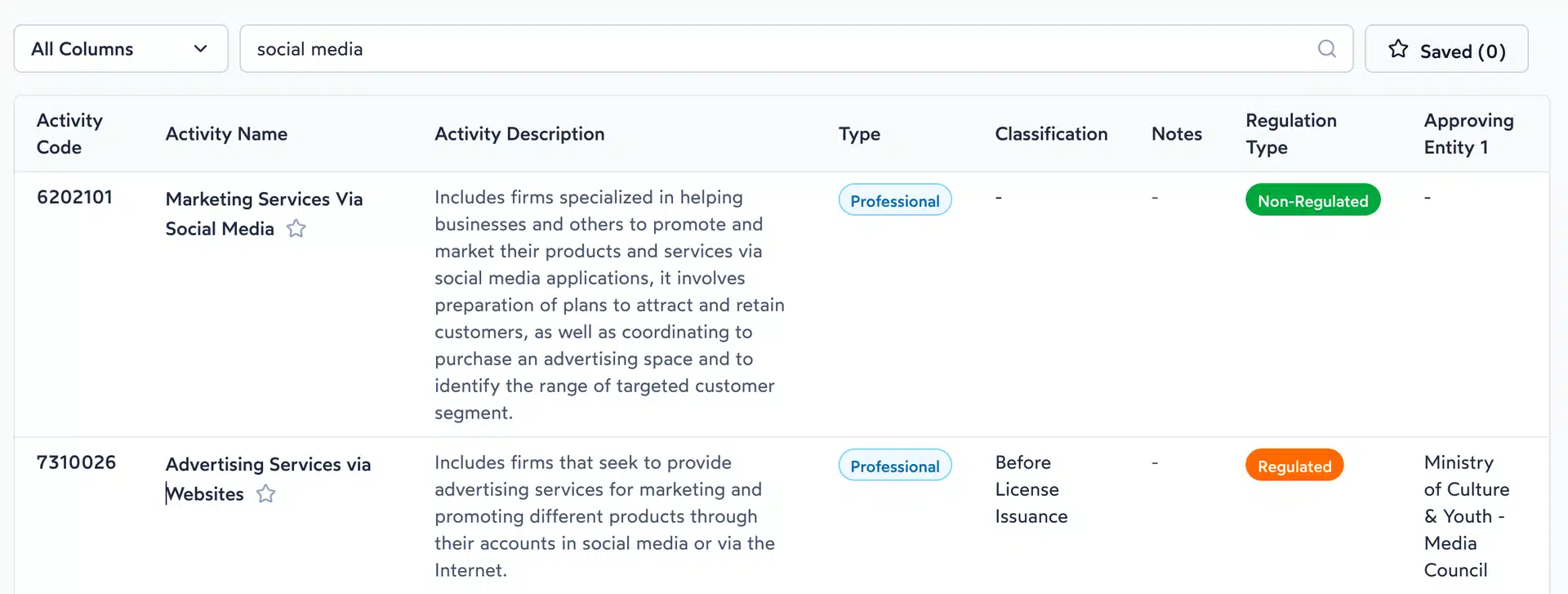 All Columns

social media

Saved (0)

| Activity Code | Activity Name | Activity Description | Type | Classification | Notes | Regulation Type | Approving Entity 1 |
|---|---|---|---|---|---|---|---|
| 6202101 | Marketing Services Via Social Media | Includes firms specialized in helping businesses and others to promote and market their products and services via social media applications, it involves preparation of plans to attract and retain customers, as well as coordinating to purchase an advertising space and to identify the range of targeted customer segment. | Professional | - | - | Non-Regulated | - |
| 7310026 | Advertising Services via Websites | Includes firms that seek to provide advertising services for marketing and promoting different products through their accounts in social media or via the Internet. | Professional | Before License Issuance | - | Regulated | Ministry of Culture & Youth - Media Council |